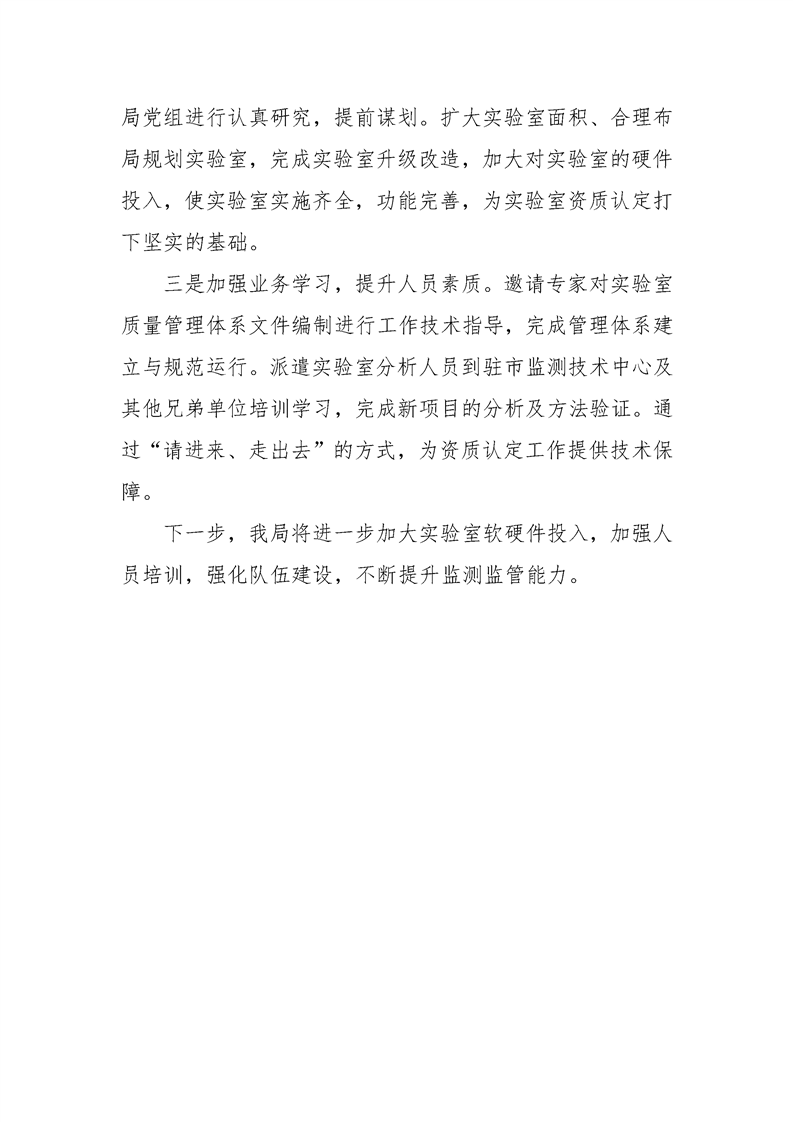 局党组进行认真研究，提前谋划。扩大实验室面积、合理布局规划实验室，完成实验室升级改造，加大对实验室的硬件投入，使实验室实施齐全，功能完善，为实验室资质认定打下坚实的基础。

三是加强业务学习，提升人员素质。邀请专家对实验室质量管理体系文件编制进行工作技术指导，完成管理体系建立与规范运行。派遣实验室分析人员到驻市监测技术中心及其他兄弟单位培训学习，完成新项目的分析及方法验证。通过“请进来、走出去”的方式，为资质认定工作提供技术保障。

下一步，我局将进一步加大实验室软硬件投入，加强人员培训，强化队伍建设，不断提升监测监管能力。